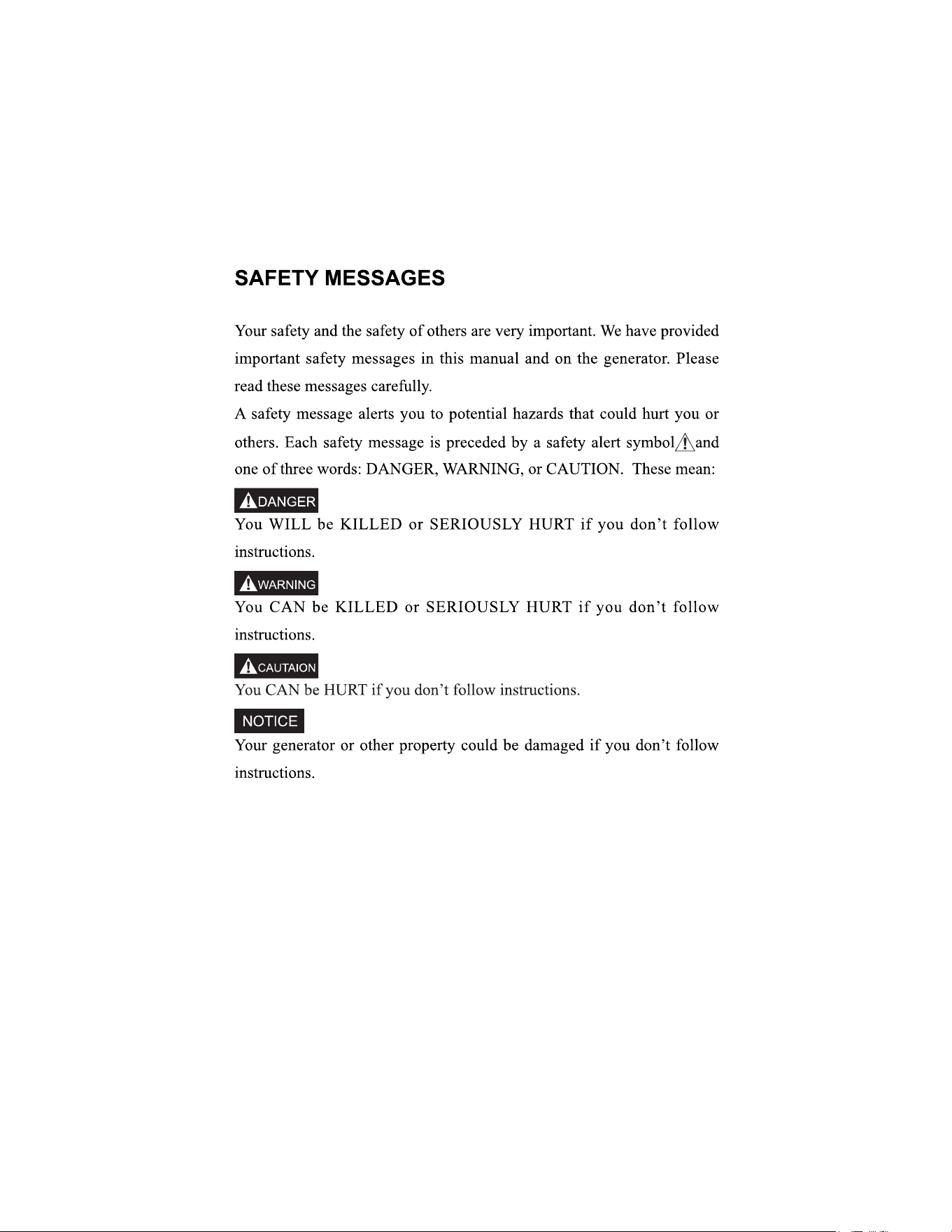 SAFETY MESSAGES

Your safety and the safety of others are very important. We have provided important safety messages in this manual and on the generator. Please read these messages carefully.
A safety message alerts you to potential hazards that could hurt you or others. Each safety message is preceded by a safety alert symbol and one of three words: DANGER, WARNING, or CAUTION. These mean:

DANGER
You WILL be KILLED or SERIOUSLY HURT if you don't follow instructions.

WARNING
You CAN be KILLED or SERIOUSLY HURT if you don't follow instructions.

CAUTAION
You CAN be HURT if you don't follow instructions.

NOTICE
Your generator or other property could be damaged if you don't follow instructions.